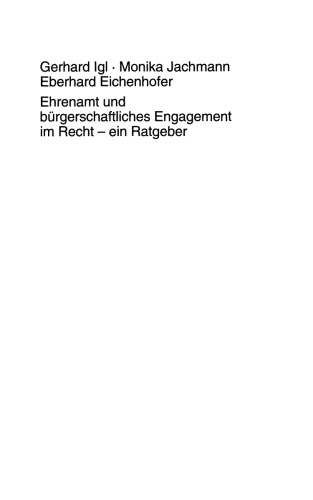 Gerhard Igl · Monika Jachmann
Eberhard Eichenhofer

Ehrenamt und bürgerschaftliches Engagement im Recht – ein Ratgeber